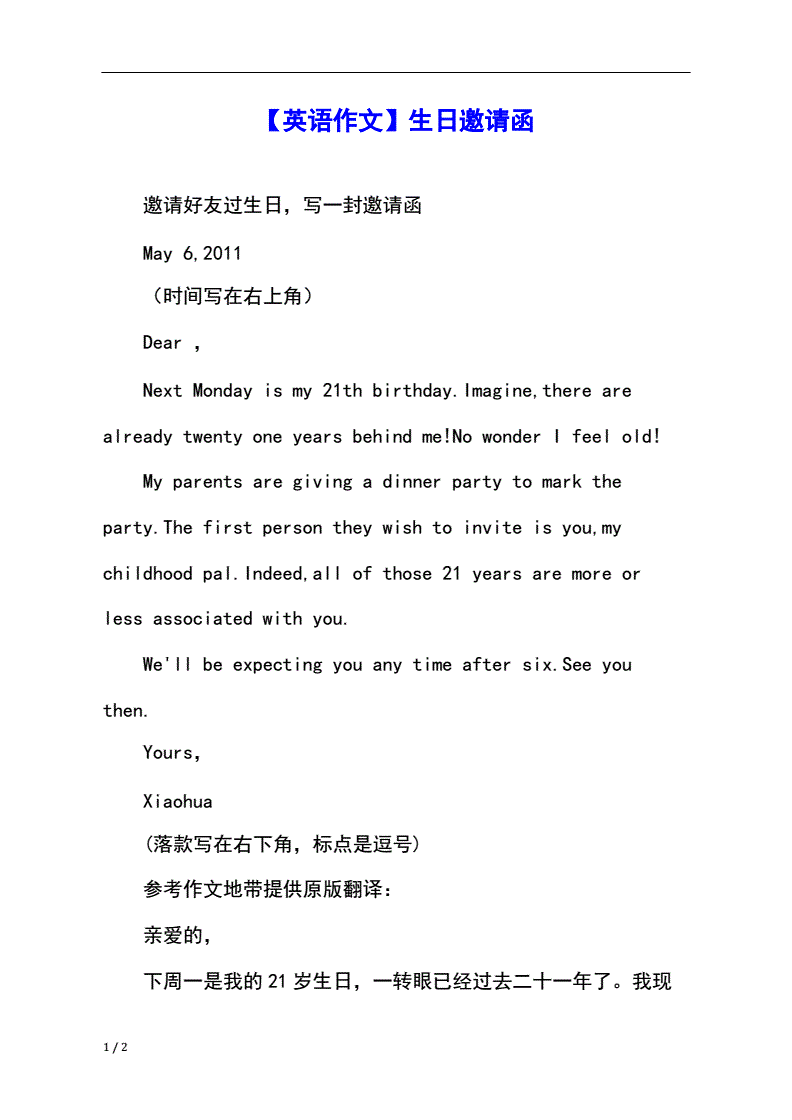 【英语作文】生日邀请函

邀请好友过生日，写一封邀请函

May 6,2011

（时间写在右上角）

Dear ,

Next Monday is my 21th birthday.Imagine,there are already twenty one years behind me!No wonder I feel old!

My parents are giving a dinner party to mark the party.The first person they wish to invite is you,my childhood pal.Indeed,all of those 21 years are more or less associated with you.

We'll be expecting you any time after six.See you then.

Yours,

Xiaohua

(落款写在右下角，标点是逗号)

参考作文地带提供原版翻译：

亲爱的，

下周一是我的 21 岁生日，一转眼已经过去二十一年了。我现

1 / 2